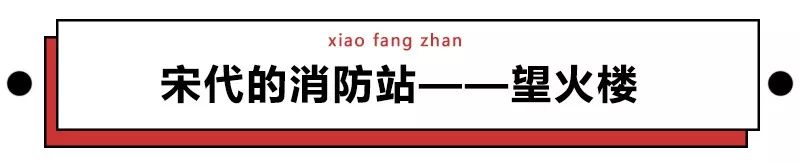 xiao fang zhan

宋代的消防站——望火楼